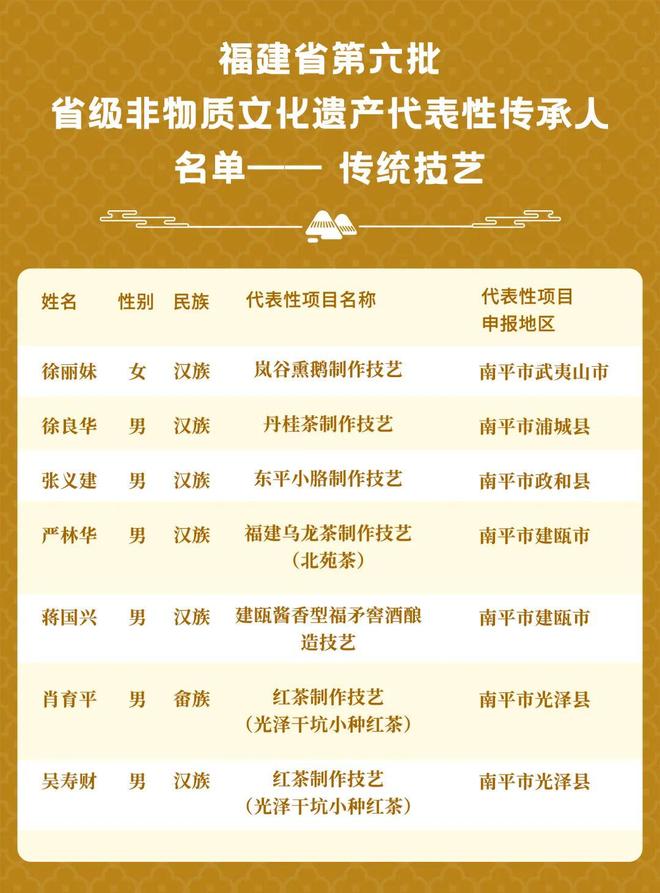 福建省第六批
省级非物质文化遗产代表性传承人
名单—— 传统技艺

| 姓名 | 性别 | 民族 | 代表性项目名称 | 代表性项目申报地区 |
|---|---|---|---|---|
| 徐丽妹 | 女 | 汉族 | 岚谷熏鹅制作技艺 | 南平市武夷山市 |
| 徐良华 | 男 | 汉族 | 丹桂茶制作技艺 | 南平市浦城县 |
| 张义建 | 男 | 汉族 | 东平小胳制作技艺 | 南平市政和县 |
| 严林华 | 男 | 汉族 | 福建乌龙茶制作技艺（北苑茶） | 南平市建瓯市 |
| 蒋国兴 | 男 | 汉族 | 建瓯酱香型福矛窖酒酿造技艺 | 南平市建瓯市 |
| 肖育平 | 男 | 畲族 | 红茶制作技艺（光泽干坑小种红茶） | 南平市光泽县 |
| 吴寿财 | 男 | 汉族 | 红茶制作技艺（光泽干坑小种红茶） | 南平市光泽县 |